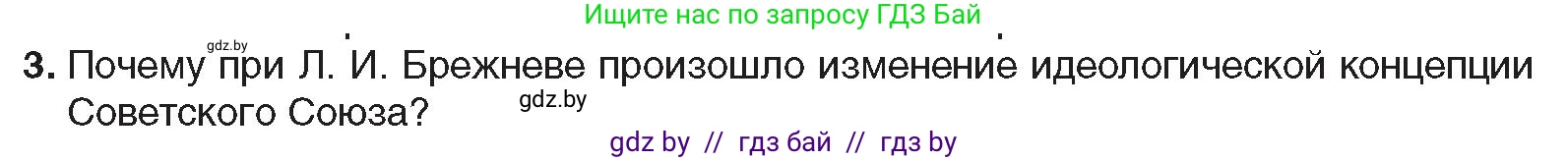 Ищите нас по запросу ГДЗ Бай

gdz.by

3. Почему при Л. И. Брежневе произошло изменение идеологической концепции Советского Союза?

gdz.by

gdz by // гдз бай // гдз by